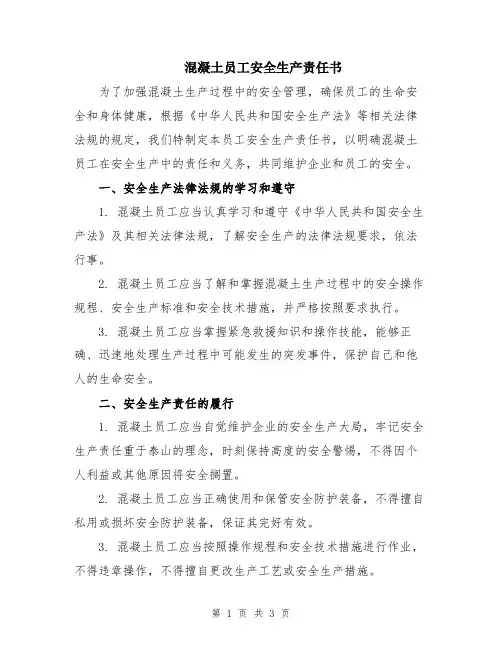 混凝土员工安全生产责任书

为了加强混凝土生产过程中的安全管理，确保员工的生命安全和身体健康，根据《中华人民共和国安全生产法》等相关法律法规的规定，我们特制定本员工安全生产责任书，以明确混凝土员工在安全生产中的责任和义务，共同维护企业和员工的安全。

一、安全生产法律法规的学习和遵守

1. 混凝土员工应当认真学习和遵守《中华人民共和国安全生产法》及其相关法律法规，了解安全生产的法律法规要求，依法行事。

2. 混凝土员工应当了解和掌握混凝土生产过程中的安全操作规程、安全生产标准和安全技术措施，并严格按照要求执行。

3. 混凝土员工应当掌握紧急救援知识和操作技能，能够正确、迅速地处理生产过程中可能发生的突发事件，保护自己和他人的生命安全。

二、安全生产责任的履行

1. 混凝土员工应当自觉维护企业的安全生产大局，牢记安全生产责任重于泰山的理念，时刻保持高度的安全警惕，不得因个人利益或其他原因将安全搁置。

2. 混凝土员工应当正确使用和保管安全防护装备，不得擅自私用或损坏安全防护装备，保证其完好有效。

3. 混凝土员工应当按照操作规程和安全技术措施进行作业，不得违章操作，不得擅自更改生产工艺或安全生产措施。

第 1 页 共 3 页